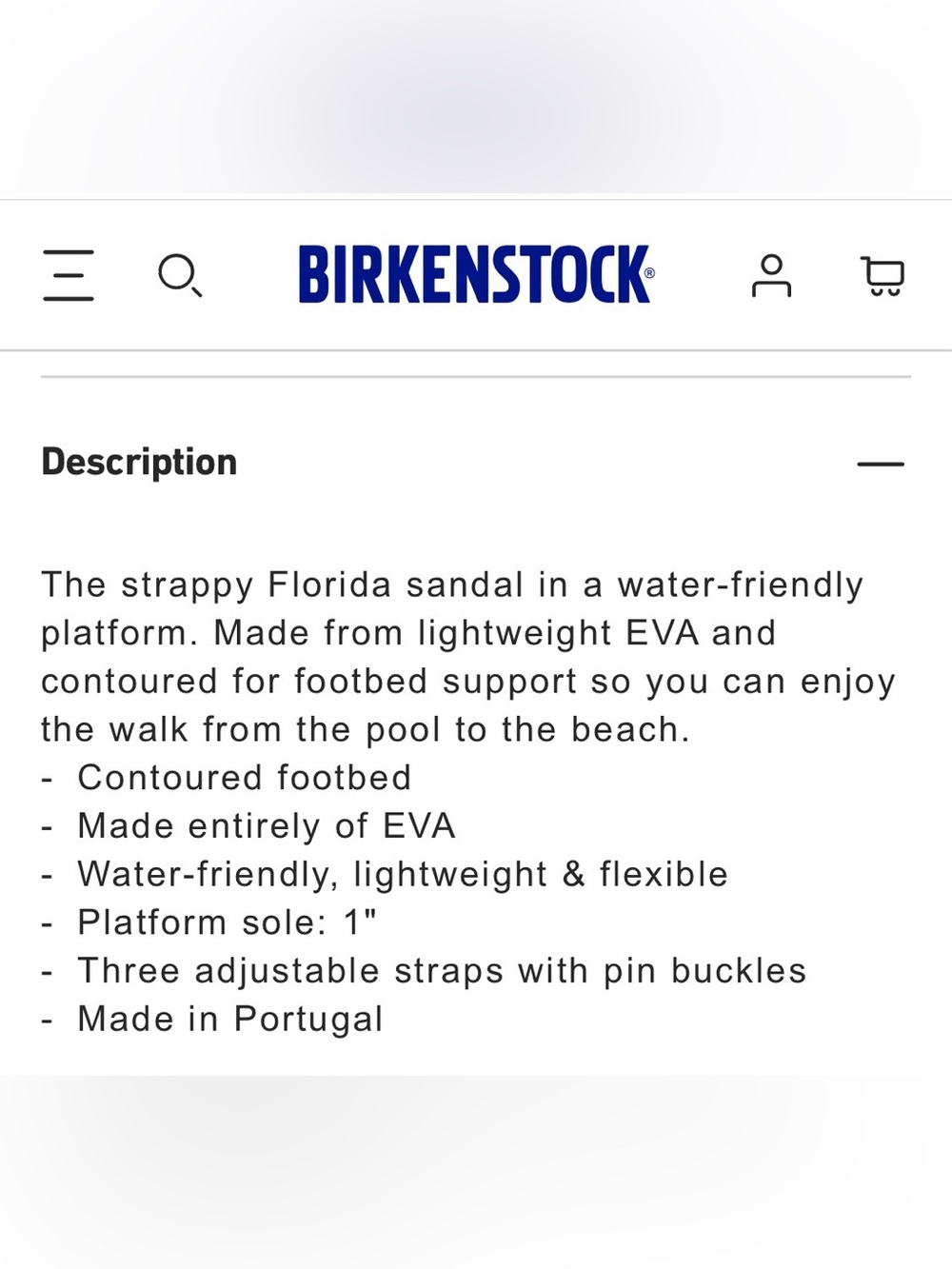 BIRKENSTOCK®

Description

The strappy Florida sandal in a water-friendly platform. Made from lightweight EVA and contoured for footbed support so you can enjoy the walk from the pool to the beach.
- Contoured footbed
- Made entirely of EVA
- Water-friendly, lightweight & flexible
- Platform sole: 1"
- Three adjustable straps with pin buckles
- Made in Portugal